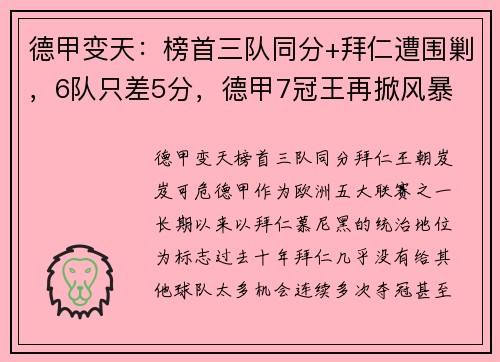 德甲变天：榜首三队同分+拜仁遭围剿，6队只差5分，德甲7冠王再掀风暴

德甲变天榜首三队同分拜仁王朝岌岌可危德甲作为欧洲五大联赛之一长期以来以拜仁慕尼黑的统治地位为标志过去十年拜仁几乎没有给其他球队太多机会连续多次夺冠甚至